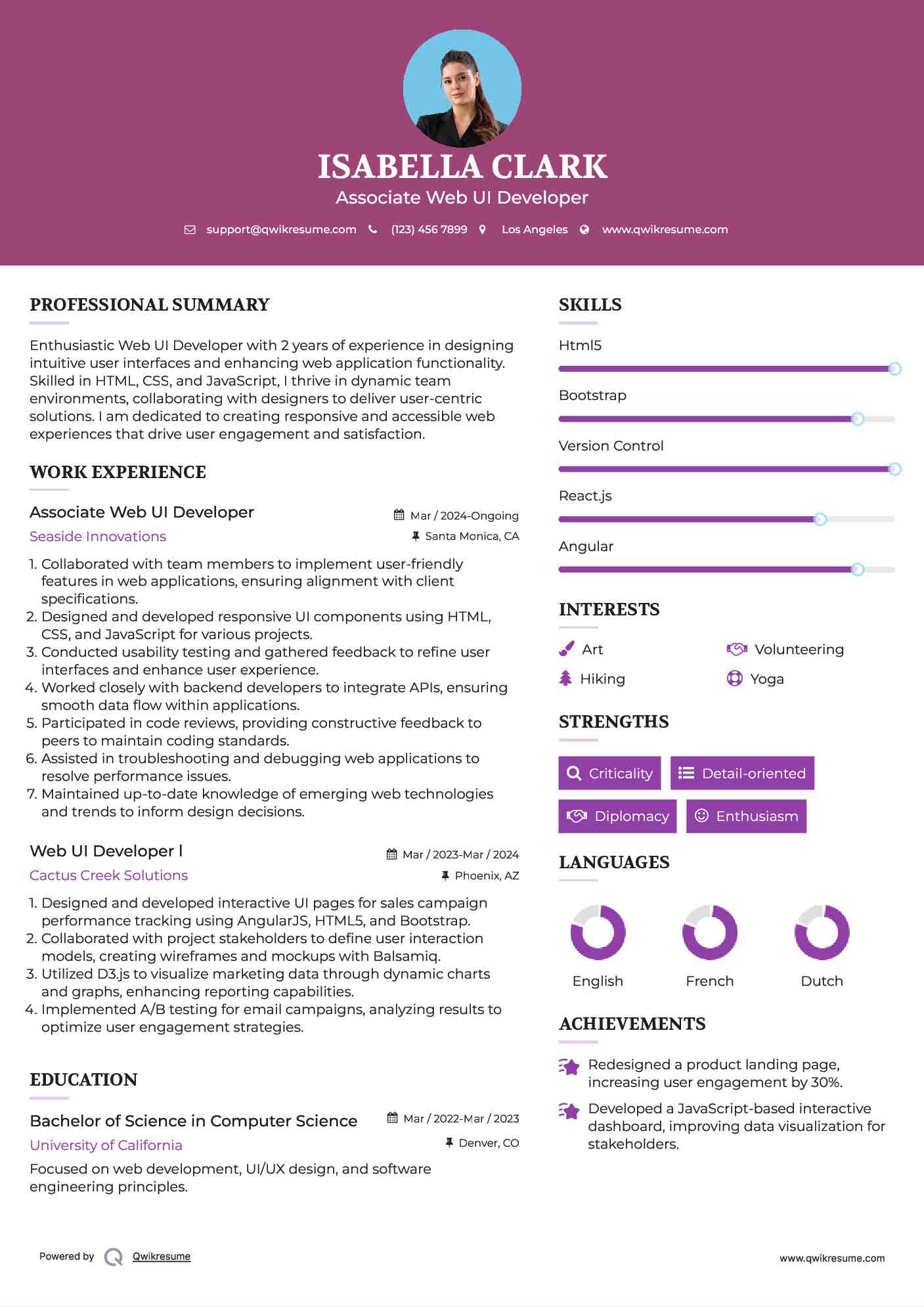 ISABELLA CLARK
Associate Web UI Developer

support@qwikresume.com (123) 456 7899 Los Angeles www.qwikresume.com

PROFESSIONAL SUMMARY

Enthusiastic Web UI Developer with 2 years of experience in designing intuitive user interfaces and enhancing web application functionality. Skilled in HTML, CSS, and JavaScript, I thrive in dynamic team environments, collaborating with designers to deliver user-centric solutions. I am dedicated to creating responsive and accessible web experiences that drive user engagement and satisfaction.

WORK EXPERIENCE

Associate Web UI Developer
Mar / 2024-Ongoing
Seaside Innovations
Santa Monica, CA

1. Collaborated with team members to implement user-friendly features in web applications, ensuring alignment with client specifications.
2. Designed and developed responsive UI components using HTML, CSS, and JavaScript for various projects.
3. Conducted usability testing and gathered feedback to refine user interfaces and enhance user experience.
4. Worked closely with backend developers to integrate APIs, ensuring smooth data flow within applications.
5. Participated in code reviews, providing constructive feedback to peers to maintain coding standards.
6. Assisted in troubleshooting and debugging web applications to resolve performance issues.
7. Maintained up-to-date knowledge of emerging web technologies and trends to inform design decisions.

Web UI Developer I
Mar / 2023-Mar / 2024
Cactus Creek Solutions
Phoenix, AZ

1. Designed and developed interactive UI pages for sales campaign performance tracking using AngularJS, HTML5, and Bootstrap.
2. Collaborated with project stakeholders to define user interaction models, creating wireframes and mockups with Balsamiq.
3. Utilized D3.js to visualize marketing data through dynamic charts and graphs, enhancing reporting capabilities.
4. Implemented A/B testing for email campaigns, analyzing results to optimize user engagement strategies.

EDUCATION

Bachelor of Science in Computer Science
Mar / 2022-Mar / 2023
University of California
Denver, CO

Focused on web development, UI/UX design, and software engineering principles.

SKILLS

Html5
Bootstrap
Version Control
React.js
Angular

INTERESTS

Art
Volunteering
Hiking
Yoga

STRENGTHS

Criticality
Detail-oriented
Diplomacy
Enthusiasm

LANGUAGES

English
French
Dutch

ACHIEVEMENTS

Redesigned a product landing page, increasing user engagement by 30%.

Developed a JavaScript-based interactive dashboard, improving data visualization for stakeholders.

Powered by Qwikresume
www.qwikresume.com